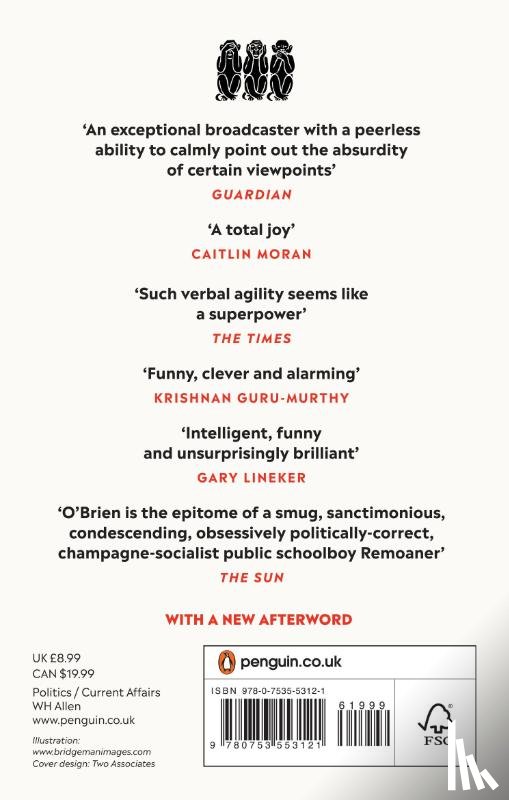 'An exceptional broadcaster with a peerless ability to calmly point out the absurdity of certain viewpoints'
GUARDIAN

'A total joy'
CAITLIN MORAN

'Such verbal agility seems like a superpower'
THE TIMES

'Funny, clever and alarming'
KRISHNAN GURU-MURTHY

'Intelligent, funny and unsurprisingly brilliant'
GARY LINEKER

'O'Brien is the epitome of a smug, sanctimonious, condescending, obsessively politically-correct, champagne-socialist public schoolboy Remoaner'
THE SUN

WITH A NEW AFTERWORD

UK £8.99
CAN $19.99

Politics / Current Affairs
WH Allen
www.penguin.co.uk

Illustration: www.bridgemanimages.com
Cover design: Two Associates

penguin.co.uk

ISBN 978-0-7535-5312-1

61999

9 780753 553121

FSC